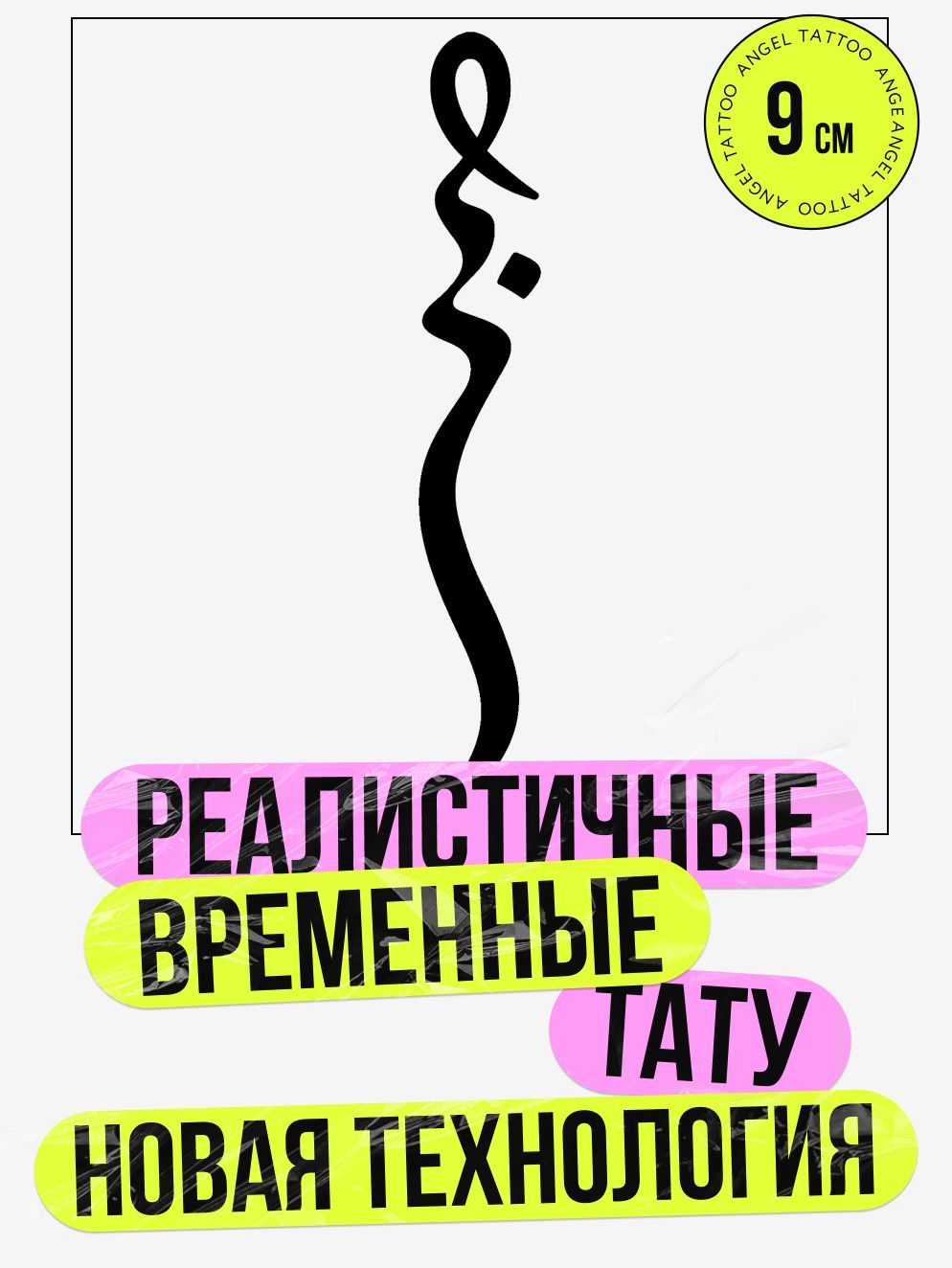 ANGEL TATTOO ANGEL TATTOO ANGEL TATTOO

9 см

РЕАЛИСТИЧНЫЕ

ВРЕМЕННЫЕ

ТАТУ

НОВАЯ ТЕХНОЛОГИЯ